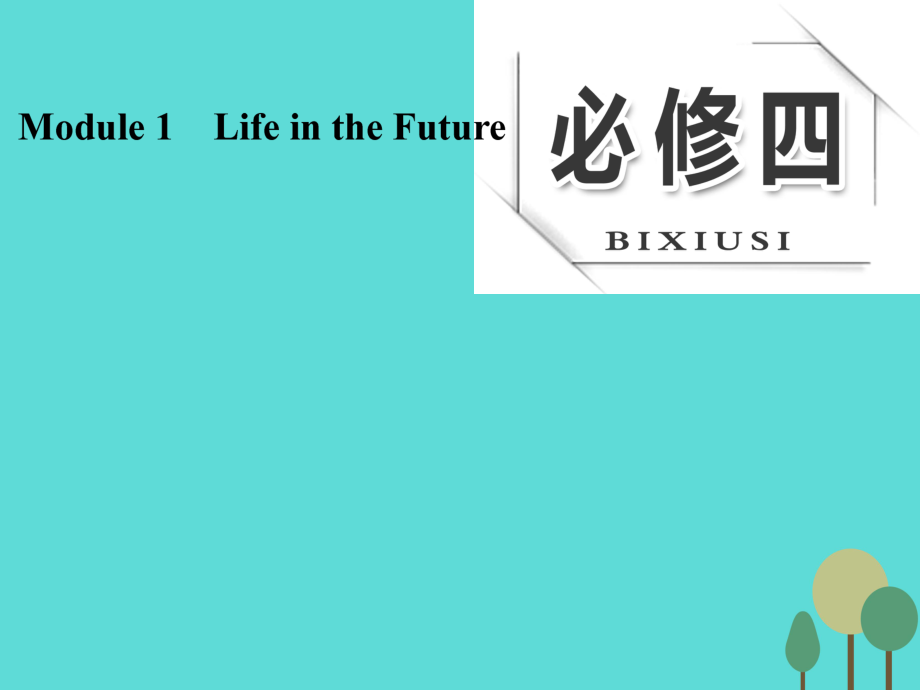 Module 1 Life in the Future

必修四

BIXIUSI